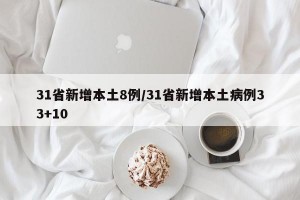 31省新增本土8例/31省新增本土病例33+10